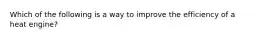 Which of the following is a way to improve the efficiency of a heat engine?